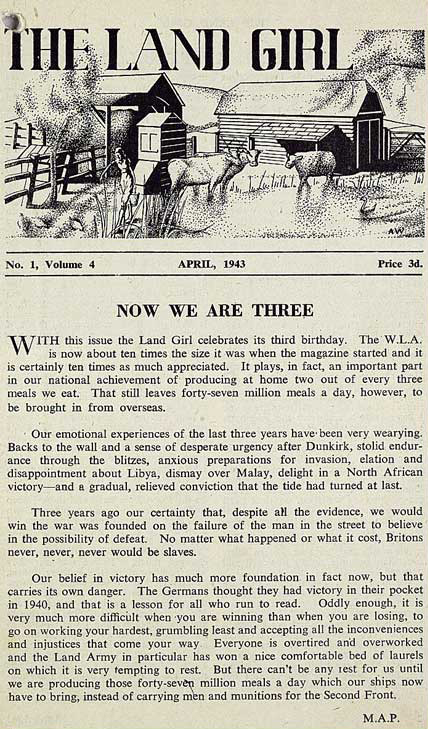 THE LAND GIRL

AW

No. 1, Volume 4 APRIL, 1943 Price 3d.

NOW WE ARE THREE

WITH this issue the Land Girl celebrates its third birthday. The W.L.A. is now about ten times the size it was when the magazine started and it is certainly ten times as much appreciated. It plays, in fact, an important part in our national achievement of producing at home two out of every three meals we eat. That still leaves forty-seven million meals a day, however, to be brought in from overseas.

Our emotional experiences of the last three years have been very wearying. Backs to the wall and a sense of desperate urgency after Dunkirk, stolid endurance through the blitzes, anxious preparations for invasion, elation and disappointment about Libya, dismay over Malay, delight in a North African victory—and a gradual, relieved conviction that the tide had turned at last.

Three years ago our certainty that, despite all the evidence, we would win the war was founded on the failure of the man in the street to believe in the possibility of defeat. No matter what happened or what it cost, Britons never, never, never would be slaves.

Our belief in victory has much more foundation in fact now, but that carries its own danger. The Germans thought they had victory in their pocket in 1940, and that is a lesson for all who run to read. Oddly enough, it is very much more difficult when you are winning than when you are losing, to go on working your hardest, grumbling least and accepting all the inconveniences and injustices that come your way. Everyone is overtired and overworked and the Land Army in particular has won a nice comfortable bed of laurels on which it is very tempting to rest. But there can't be any rest for us until we are producing those forty-seven million meals a day which our ships now have to bring, instead of carrying men and munitions for the Second Front.

M.A.P.